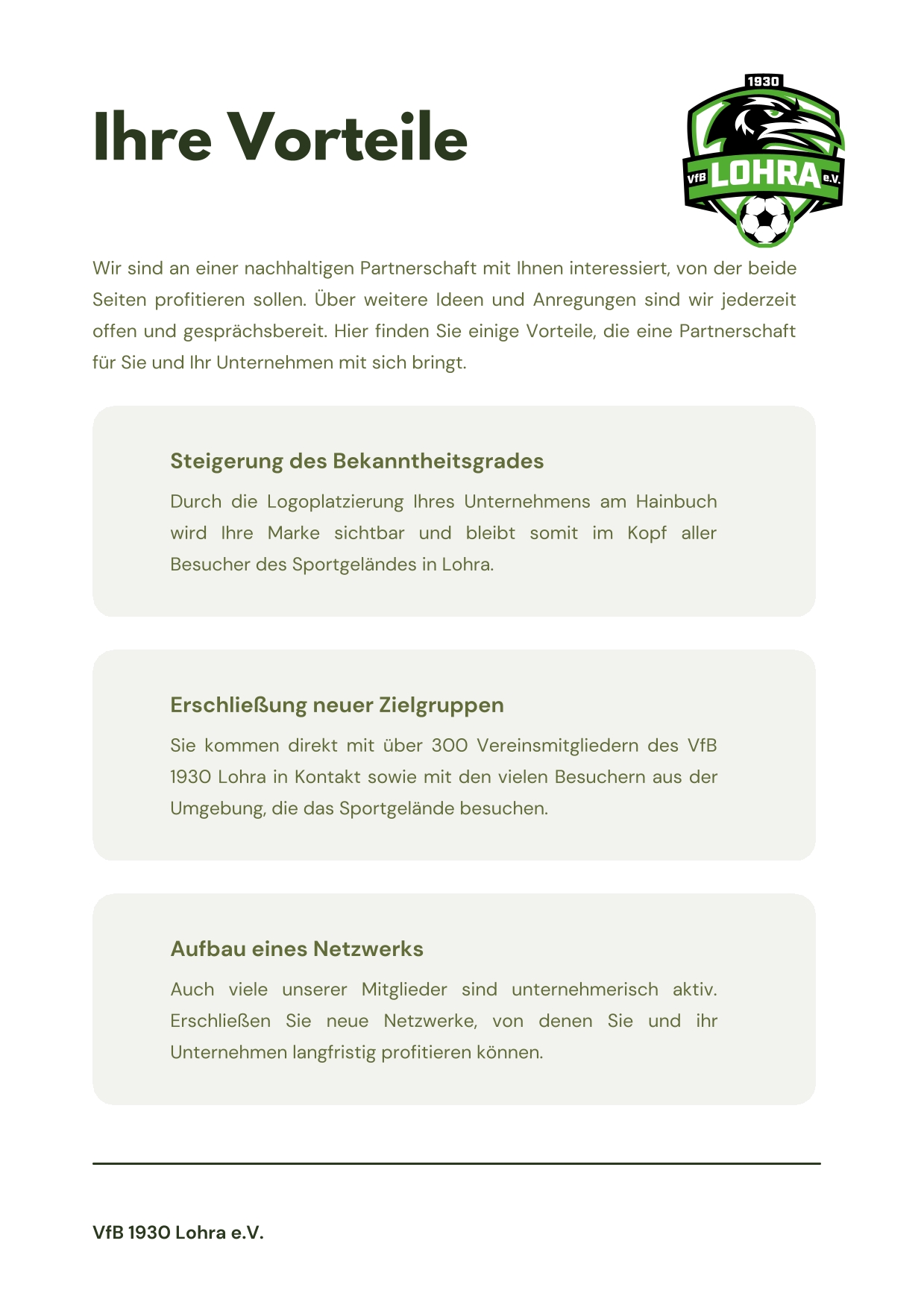 Ihre Vorteile

1930

VfB LOHRA e.V.

Wir sind an einer nachhaltigen Partnerschaft mit Ihnen interessiert, von der beide Seiten profitieren sollen. Über weitere Ideen und Anregungen sind wir jederzeit offen und gesprächsbereit. Hier finden Sie einige Vorteile, die eine Partnerschaft für Sie und Ihr Unternehmen mit sich bringt.

Steigerung des Bekanntheitsgrades

Durch die Logoplatzierung Ihres Unternehmens am Hainbuch wird Ihre Marke sichtbar und bleibt somit im Kopf aller Besucher des Sportgeländes in Lohra.

Erschließung neuer Zielgruppen

Sie kommen direkt mit über 300 Vereinsmitgliedern des VfB 1930 Lohra in Kontakt sowie mit den vielen Besuchern aus der Umgebung, die das Sportgelände besuchen.

Aufbau eines Netzwerks

Auch viele unserer Mitglieder sind unternehmerisch aktiv. Erschließen Sie neue Netzwerke, von denen Sie und ihr Unternehmen langfristig profitieren können.

VfB 1930 Lohra e.V.